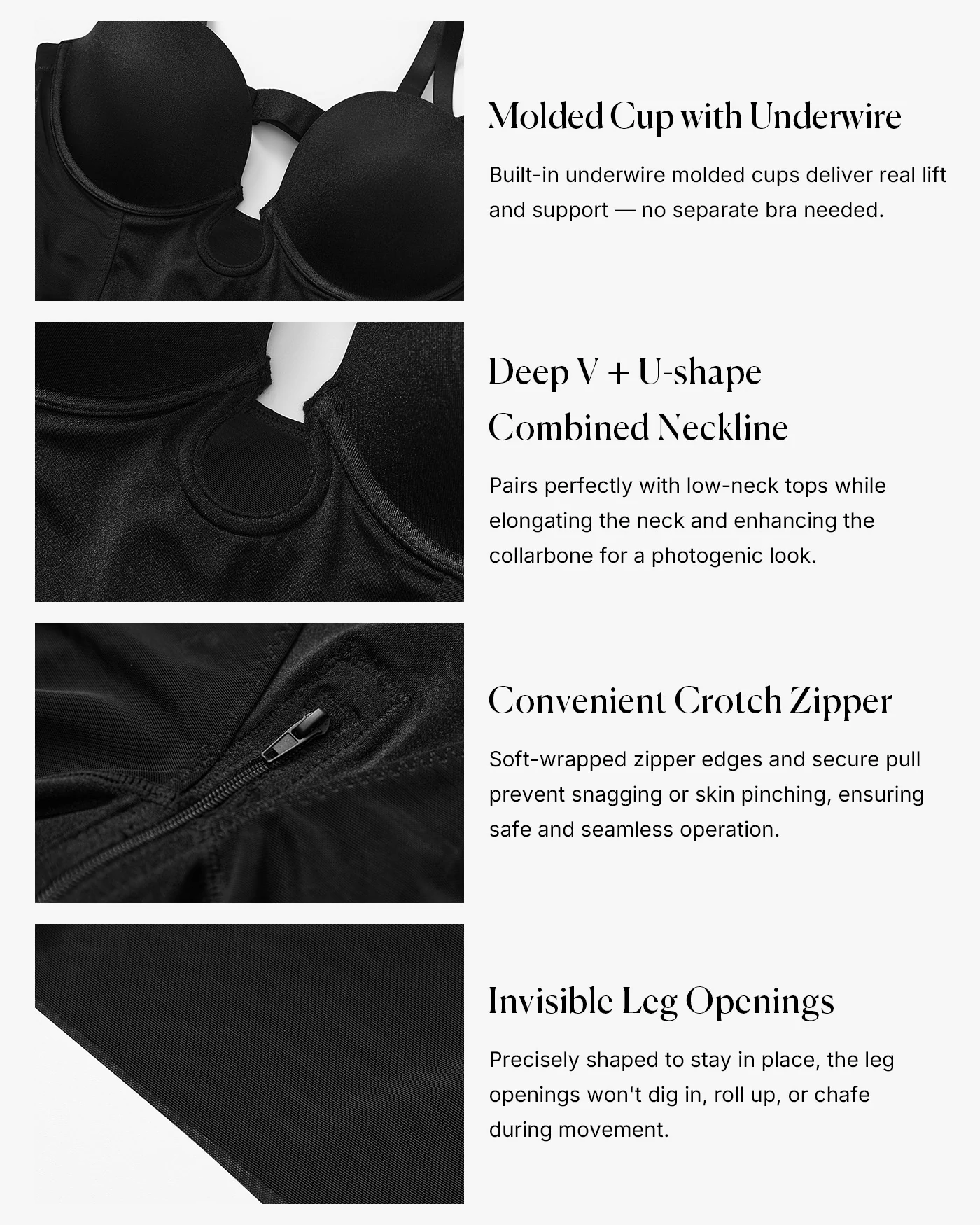 Molded Cup with Underwire

Built-in underwire molded cups deliver real lift and support — no separate bra needed.

Deep V + U-shape
Combined Neckline

Pairs perfectly with low-neck tops while elongating the neck and enhancing the collarbone for a photogenic look.

Convenient Crotch Zipper

Soft-wrapped zipper edges and secure pull prevent snagging or skin pinching, ensuring safe and seamless operation.

Invisible Leg Openings

Precisely shaped to stay in place, the leg openings won't dig in, roll up, or chafe during movement.